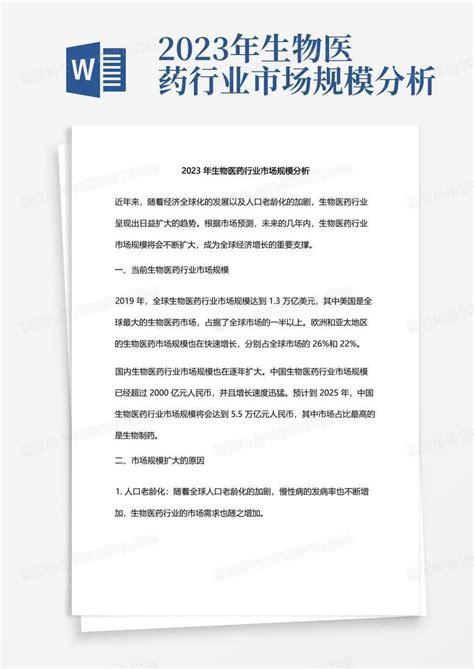 W

2023年生物医药行业市场规模分析

2023 年生物医药行业市场规模分析

近年来，随着经济全球化的发展以及人口老龄化的加剧，生物医药行业呈现出日益扩大的趋势。根据市场预测，未来的几年内，生物医药行业市场规模将会不断扩大，成为全球经济增长的重要支撑。

一、当前生物医药行业市场规模

2019 年，全球生物医药行业市场规模达到 1.3 万亿美元，其中美国是全球最大的生物医药市场，占据了全球市场的一半以上。欧洲和亚太地区的生物医药市场规模也在快速增长，分别占全球市场的 26%和 22%。

国内生物医药行业市场规模也在逐年扩大。中国生物医药行业市场规模已经超过 2000 亿元人民币，并且增长速度迅猛。预计到 2025 年，中国生物医药行业市场规模将会达到 5.5 万亿元人民币，其中市场占比最高的是生物制药。

二、市场规模扩大的原因

1. 人口老龄化：随着全球人口老龄化的加剧，慢性病的发病率也不断增加，生物医药行业的市场需求也随之增加。